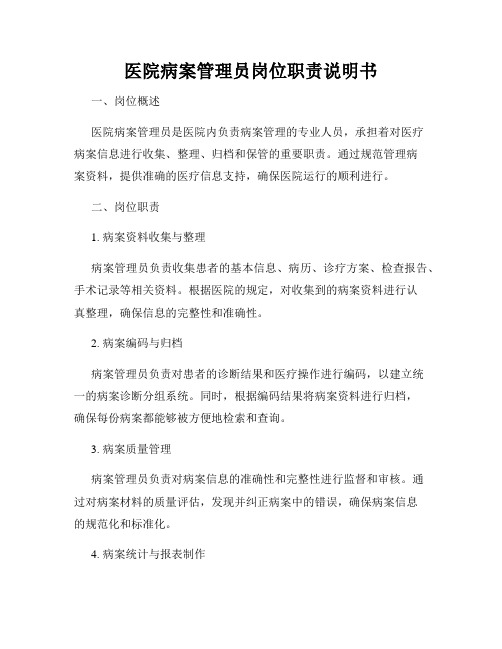 医院病案管理员岗位职责说明书

一、岗位概述

医院病案管理员是医院内负责病案管理的专业人员，承担着对医疗病案信息进行收集、整理、归档和保管的重要职责。通过规范管理病案资料，提供准确的医疗信息支持，确保医院运行的顺利进行。

二、岗位职责

1. 病案资料收集与整理

病案管理员负责收集患者的基本信息、病历、诊疗方案、检查报告、手术记录等相关资料。根据医院的规定，对收集到的病案资料进行认真整理，确保信息的完整性和准确性。

2. 病案编码与归档

病案管理员负责对患者的诊断结果和医疗操作进行编码，以建立统一的病案诊断分组系统。同时，根据编码结果将病案资料进行归档，确保每份病案都能够被方便地检索和查询。

3. 病案质量管理

病案管理员负责对病案信息的准确性和完整性进行监督和审核。通过对病案材料的质量评估，发现并纠正病案中的错误，确保病案信息的规范化和标准化。

4. 病案统计与报表制作